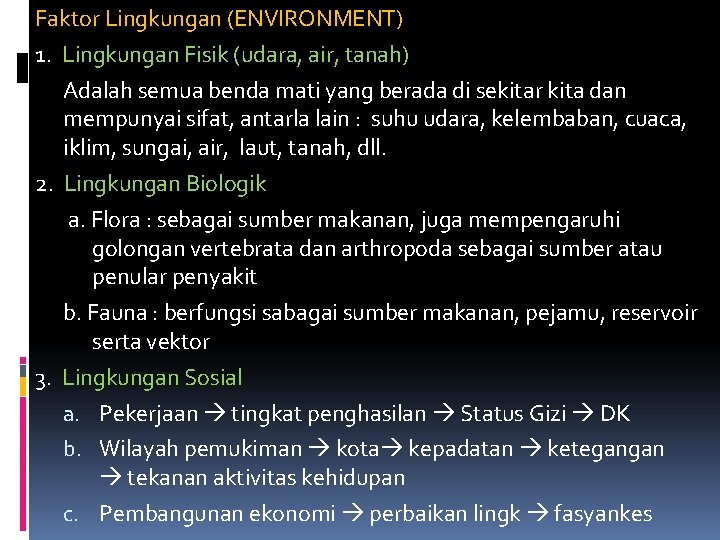 Faktor Lingkungan (ENVIRONMENT)

1. Lingkungan Fisik (udara, air, tanah)

Adalah semua benda mati yang berada di sekitar kita dan mempunyai sifat, antarla lain : suhu udara, kelembaban, cuaca, iklim, sungai, air, laut, tanah, dll.

2. Lingkungan Biologik

a. Flora : sebagai sumber makanan, juga mempengaruhi golongan vertebrata dan arthropoda sebagai sumber atau penular penyakit

b. Fauna : berfungsi sabagai sumber makanan, pejamu, reservoir serta vektor

3. Lingkungan Sosial

a. Pekerjaan → tingkat penghasilan → Status Gizi → DK

b. Wilayah pemukiman → kota→ kepadatan → ketegangan → tekanan aktivitas kehidupan

c. Pembangunan ekonomi → perbaikan lingk → fasyankes